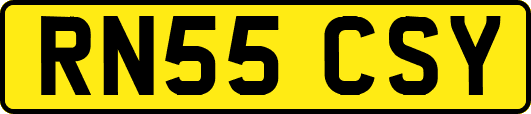 RN55 CSY